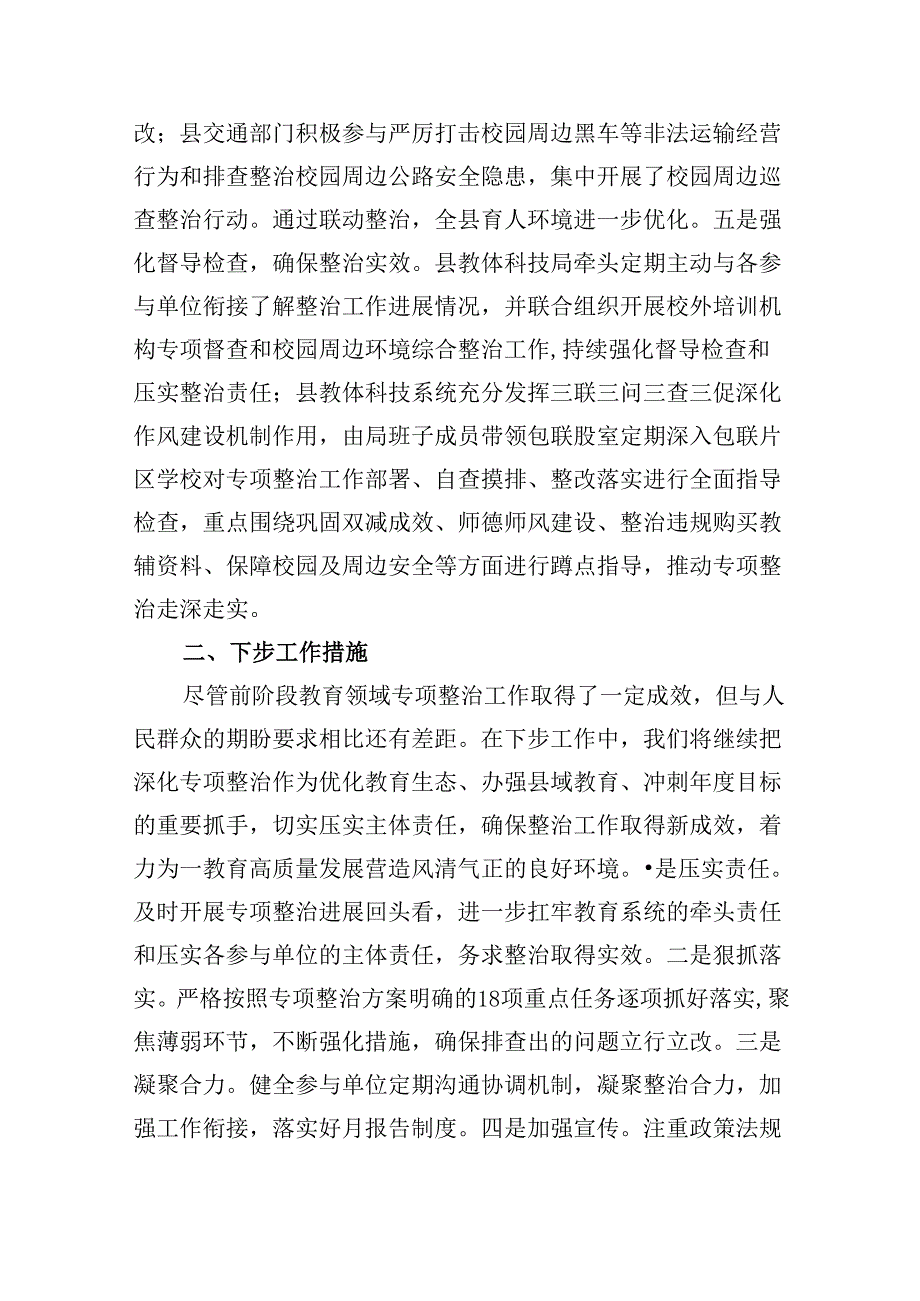 改；县交通部门积极参与严厉打击校园周边黑车等非法运输经营行为和排查整治校园周边公路安全隐患，集中开展了校园周边巡查整治行动。通过联动整治，全县育人环境进一步优化。五是强化督导检查，确保整治实效。县教体科技局牵头定期主动与各参与单位衔接了解整治工作进展情况，并联合组织开展校外培训机构专项督查和校园周边环境综合整治工作,持续强化督导检查和压实整治责任；县教体科技系统充分发挥三联三问三查三促深化作风建设机制作用，由局班子成员带领包联股室定期深入包联片区学校对专项整治工作部署、自查摸排、整改落实进行全面指导检查，重点围绕巩固双减成效、师德师风建设、整治违规购买教辅资料、保障校园及周边安全等方面进行蹲点指导，推动专项整治走深走实。

二、下步工作措施

尽管前阶段教育领域专项整治工作取得了一定成效，但与人民群众的期盼要求相比还有差距。在下步工作中，我们将继续把深化专项整治作为优化教育生态、办强县域教育、冲刺年度目标的重要抓手，切实压实主体责任，确保整治工作取得新成效，着力为一教育高质量发展营造风清气正的良好环境。•是压实责任。及时开展专项整治进展回头看，进一步扛牢教育系统的牵头责任和压实各参与单位的主体责任，务求整治取得实效。二是狠抓落实。严格按照专项整治方案明确的18项重点任务逐项抓好落实,聚焦薄弱环节，不断强化措施，确保排查出的问题立行立改。三是凝聚合力。健全参与单位定期沟通协调机制，凝聚整治合力，加强工作衔接，落实好月报告制度。四是加强宣传。注重政策法规